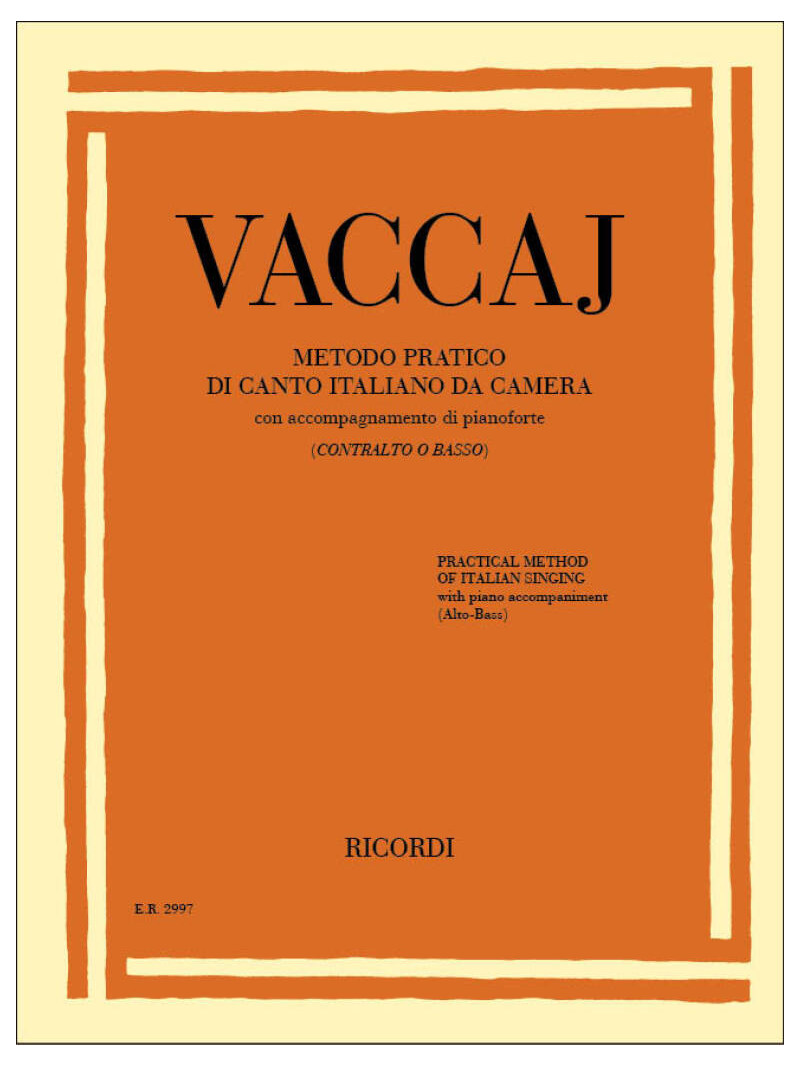 VACCAJ

METODO PRATICO
DI CANTO ITALIANO DA CAMERA
con accompagnamento di pianoforte
(CONTRALTO O BASSO)

PRACTICAL METHOD
OF ITALIAN SINGING
with piano accompaniment
(Alto-Bass)

RICORDI

E.R. 2997